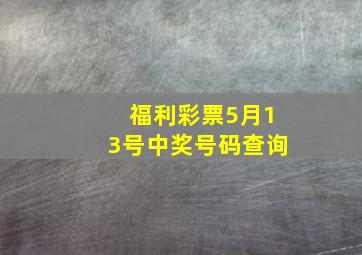 福利彩票5月13号中奖号码查询